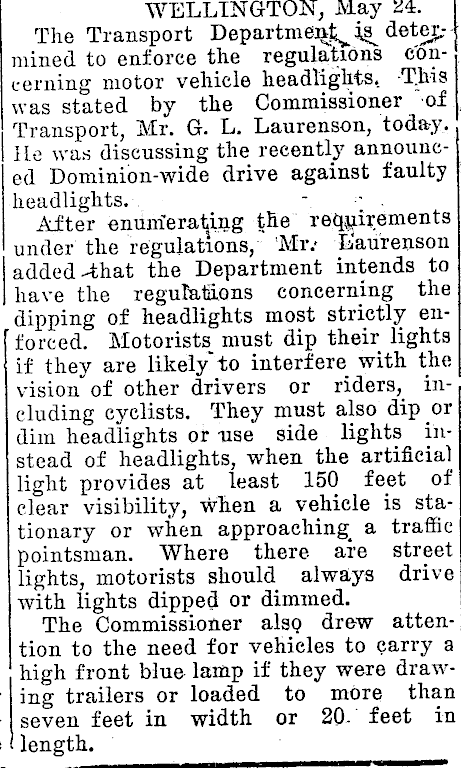 WELLINGTON, May 24.

The Transport Department is determined to enforce the regulations concerning motor vehicle headlights. This was stated by the Commissioner of Transport, Mr. G. L. Laurenson, today. He was discussing the recently announced Dominion-wide drive against faulty headlights.

After enumerating the requirements under the regulations, Mr. Laurenson added that the Department intends to have the regulations concerning the dipping of headlights most strictly enforced. Motorists must dip their lights if they are likely to interfere with the vision of other drivers or riders, including cyclists. They must also dip or dim headlights or use side lights instead of headlights, when the artificial light provides at least 150 feet of clear visibility, when a vehicle is stationary or when approaching a traffic pointsman. Where there are street lights, motorists should always drive with lights dipped or dimmed.

The Commissioner also drew attention to the need for vehicles to carry a high front blue lamp if they were drawing trailers or loaded to more than seven feet in width or 20 feet in length.